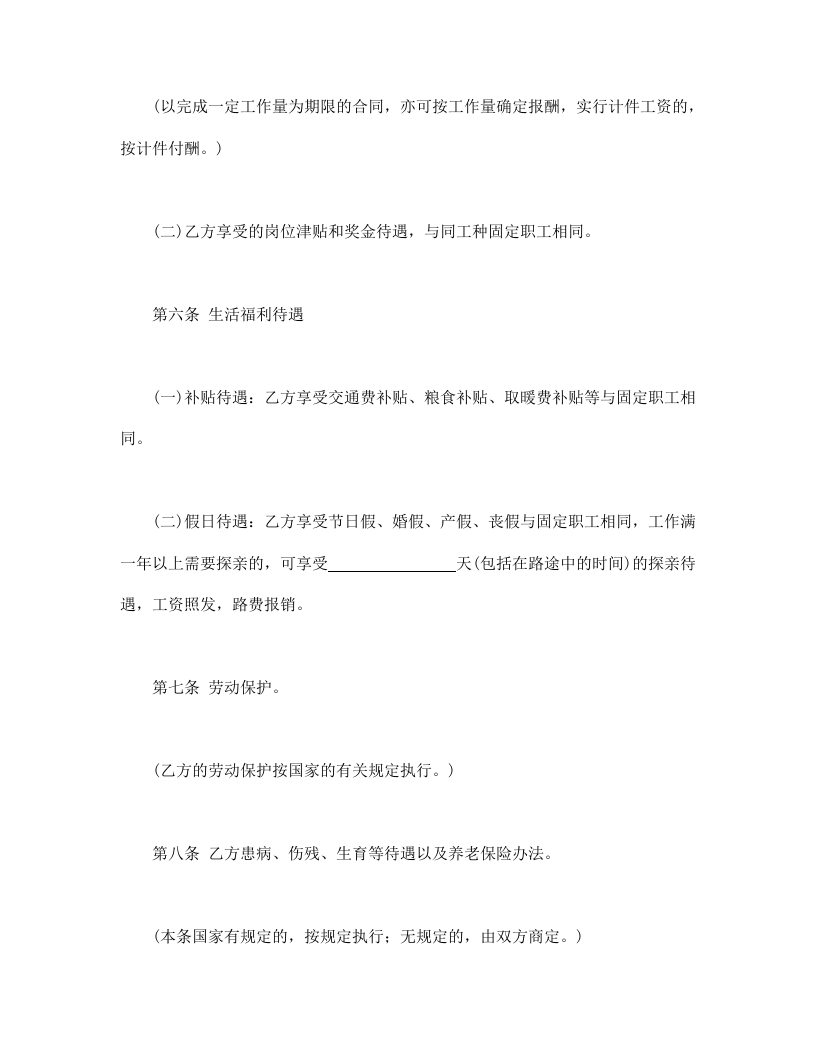 (以完成一定工作量为期限的合同，亦可按工作量确定报酬，实行计件工资的，按计件付酬。)

(二)乙方享受的岗位津贴和奖金待遇，与同工种固定职工相同。

第六条 生活福利待遇

(一)补贴待遇：乙方享受交通费补贴、粮食补贴、取暖费补贴等与固定职工相同。

(二)假日待遇：乙方享受节日假、婚假、产假、丧假与固定职工相同，工作满一年以上需要探亲的，可享受____天(包括在路途中的时间)的探亲待遇，工资照发，路费报销。

第七条 劳动保护。

(乙方的劳动保护按国家的有关规定执行。)

第八条 乙方患病、伤残、生育等待遇以及养老保险办法。

(本条国家有规定的，按规定执行；无规定的，由双方商定。)